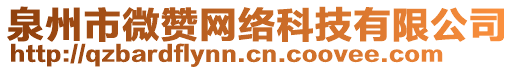 泉州市微赞网络科技有限公司
http://qzbardflynn.cn.coovee.com